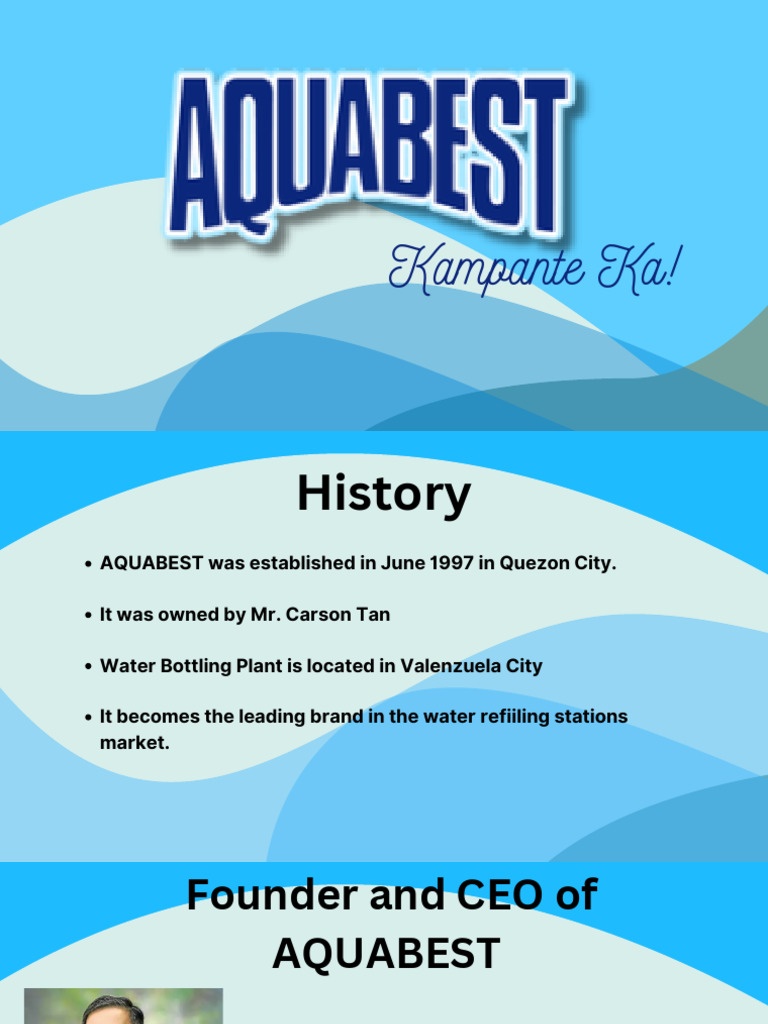 AQUABEST

Kampante Ka!

History

• AQUABEST was established in June 1997 in Quezon City.

• It was owned by Mr. Carson Tan

• Water Bottling Plant is located in Valenzuela City

• It becomes the leading brand in the water refiiling stations market.

Founder and CEO of AQUABEST